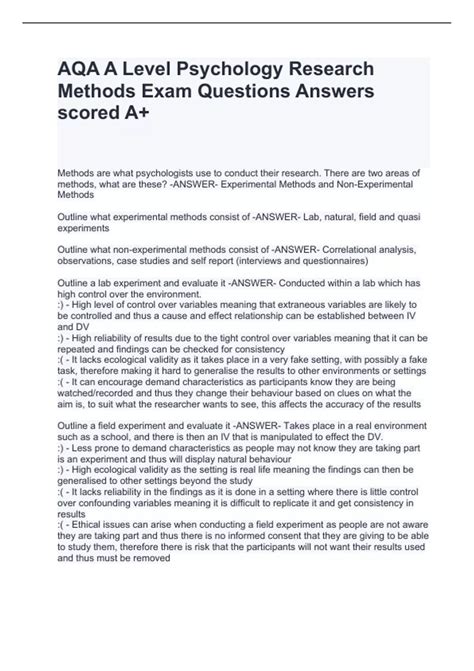 AQA A Level Psychology Research Methods Exam Questions Answers scored A+

Methods are what psychologists use to conduct their research. There are two areas of methods, what are these? -ANSWER- Experimental Methods and Non-Experimental Methods

Outline what experimental methods consist of -ANSWER- Lab, natural, field and quasi experiments

Outline what non-experimental methods consist of -ANSWER- Correlational analysis, observations, case studies and self report (interviews and questionnaires)

Outline a lab experiment and evaluate it -ANSWER- Conducted within a lab which has high control over the environment.
:) - High level of control over variables meaning that extraneous variables are likely to be controlled and thus a cause and effect relationship can be established between IV and DV
:) - High reliability of results due to the tight control over variables meaning that it can be repeated and findings can be checked for consistency
:( - It lacks ecological validity as it takes place in a very fake setting, with possibly a fake task, therefore making it hard to generalise the results to other environments or settings
:( - It can encourage demand characteristics as participants know they are being watched/recorded and thus they change their behaviour based on clues on what the aim is, to suit what the researcher wants to see, this affects the accuracy of the results

Outline a field experiment and evaluate it -ANSWER- Takes place in a real environment such as a school, and there is then an IV that is manipulated to effect the DV.
:) - Less prone to demand characteristics as people may not know they are taking part is an experiment and thus will display natural behaviour
:) - High ecological validity as the setting is real life meaning the findings can then be generalised to other settings beyond the study
:( - It lacks reliability in the findings as it is done in a setting where there is little control over confounding variables meaning it is difficult to replicate it and get consistency in results
:( - Ethical issues can arise when conducting a field experiment as people are not aware they are taking part and thus there is no informed consent that they are giving to be able to study them, therefore there is risk that the participants will not want their results used and thus must be removed